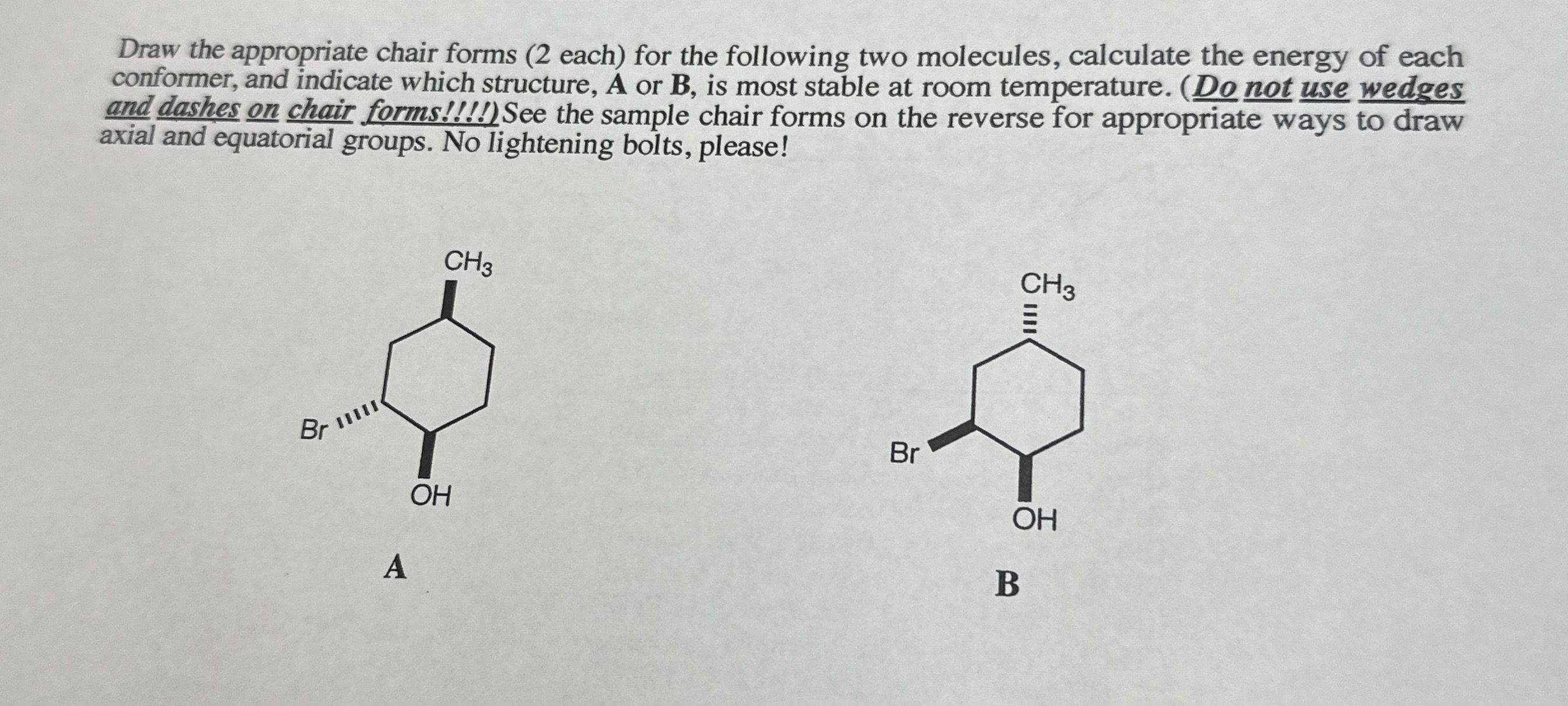 Draw the appropriate chair forms (2 each) for the following two molecules, calculate the energy of each conformer, and indicate which structure, A or B, is most stable at room temperature. (Do not use wedges and dashes on chair forms!!!!) See the sample chair forms on the reverse for appropriate ways to draw axial and equatorial groups. No lightening bolts, please!

$CH_3$

Br

OH

A

$CH_3$

Br

OH

B